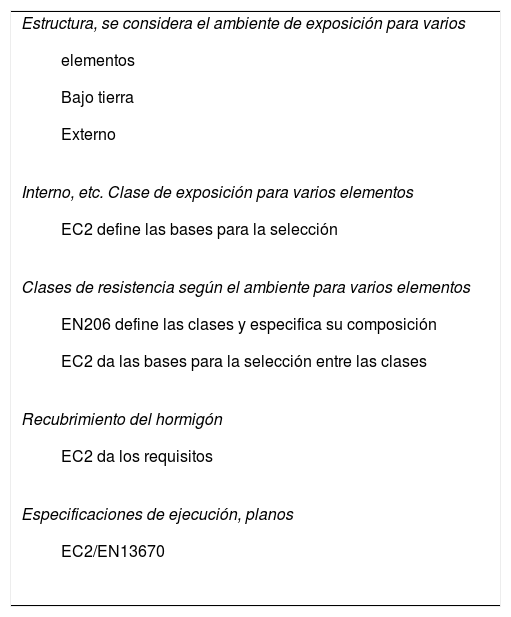 Estructura, se considera el ambiente de exposición para varios

elementos

Bajo tierra

Externo

Interno, etc. Clase de exposición para varios elementos

EC2 define las bases para la selección

Clases de resistencia según el ambiente para varios elementos

EN206 define las clases y especifica su composición

EC2 da las bases para la selección entre las clases

Recubrimiento del hormigón

EC2 da los requisitos

Especificaciones de ejecución, planos

EC2/EN13670